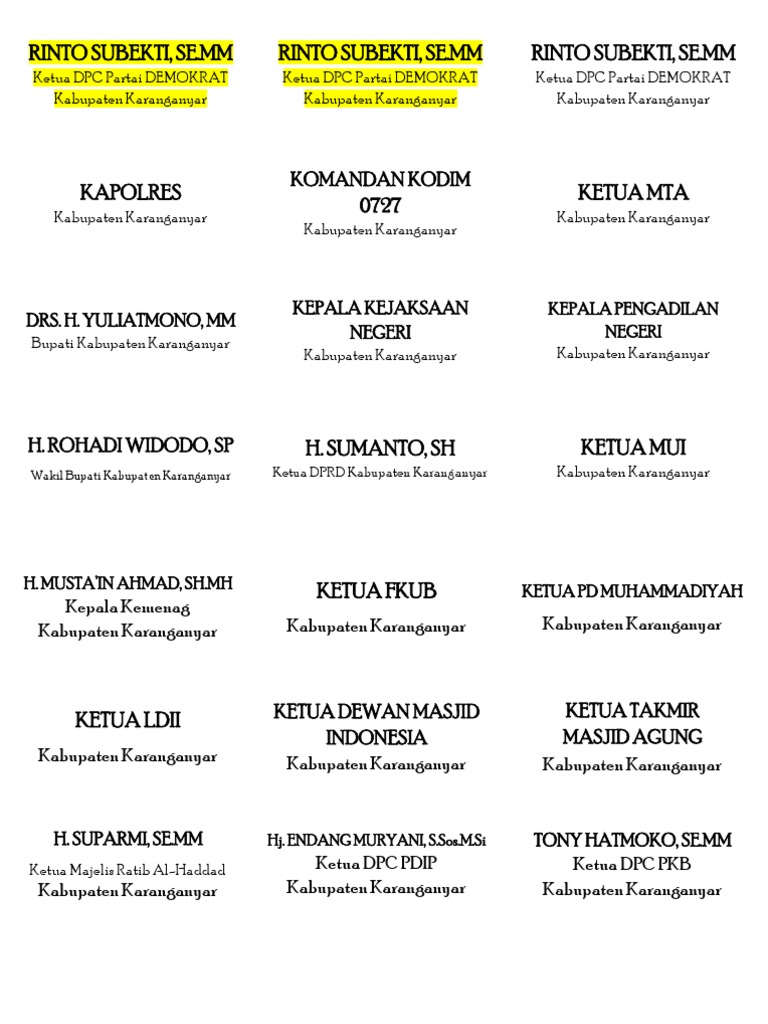 RINTO SUBEKTI, SE.MM
Ketua DPC Partai DEMOKRAT
Kabupaten Karanganyar

RINTO SUBEKTI, SE.MM
Ketua DPC Partai DEMOKRAT
Kabupaten Karanganyar

RINTO SUBEKTI, SE.MM
Ketua DPC Partai DEMOKRAT
Kabupaten Karanganyar

KAPOLRES
Kabupaten Karanganyar

KOMANDAN KODIM 0727
Kabupaten Karanganyar

KETUA MTA
Kabupaten Karanganyar

DRS. H. YULIATMONO, MM
Bupati Kabupaten Karanganyar

KEPALA KEJAKSAAN NEGERI
Kabupaten Karanganyar

KEPALA PENGADILAN NEGERI
Kabupaten Karanganyar

H. ROHADI WIDODO, SP
Wakil Bupati Kabupaten Karanganyar

H. SUMANTO, SH
Ketua DPRD Kabupaten Karanganyar

KETUA MUI
Kabupaten Karanganyar

H. MUSTA'IN AHMAD, SH.MH
Kepala Kemenag
Kabupaten Karanganyar

KETUA FKUB
Kabupaten Karanganyar

KETUA PD MUHAMMADIYAH
Kabupaten Karanganyar

KETUA LDII
Kabupaten Karanganyar

KETUA DEWAN MASJID INDONESIA
Kabupaten Karanganyar

KETUA TAKMIR MASJID AGUNG
Kabupaten Karanganyar

H. SUPARMI, SE.MM
Ketua Majelis Ratib Al-Haddad
Kabupaten Karanganyar

Hj. ENDANG MURYANI, S.Sos.M.Si
Ketua DPC PDIP
Kabupaten Karanganyar

TONY HATMOKO, SE.MM
Ketua DPC PKB
Kabupaten Karanganyar